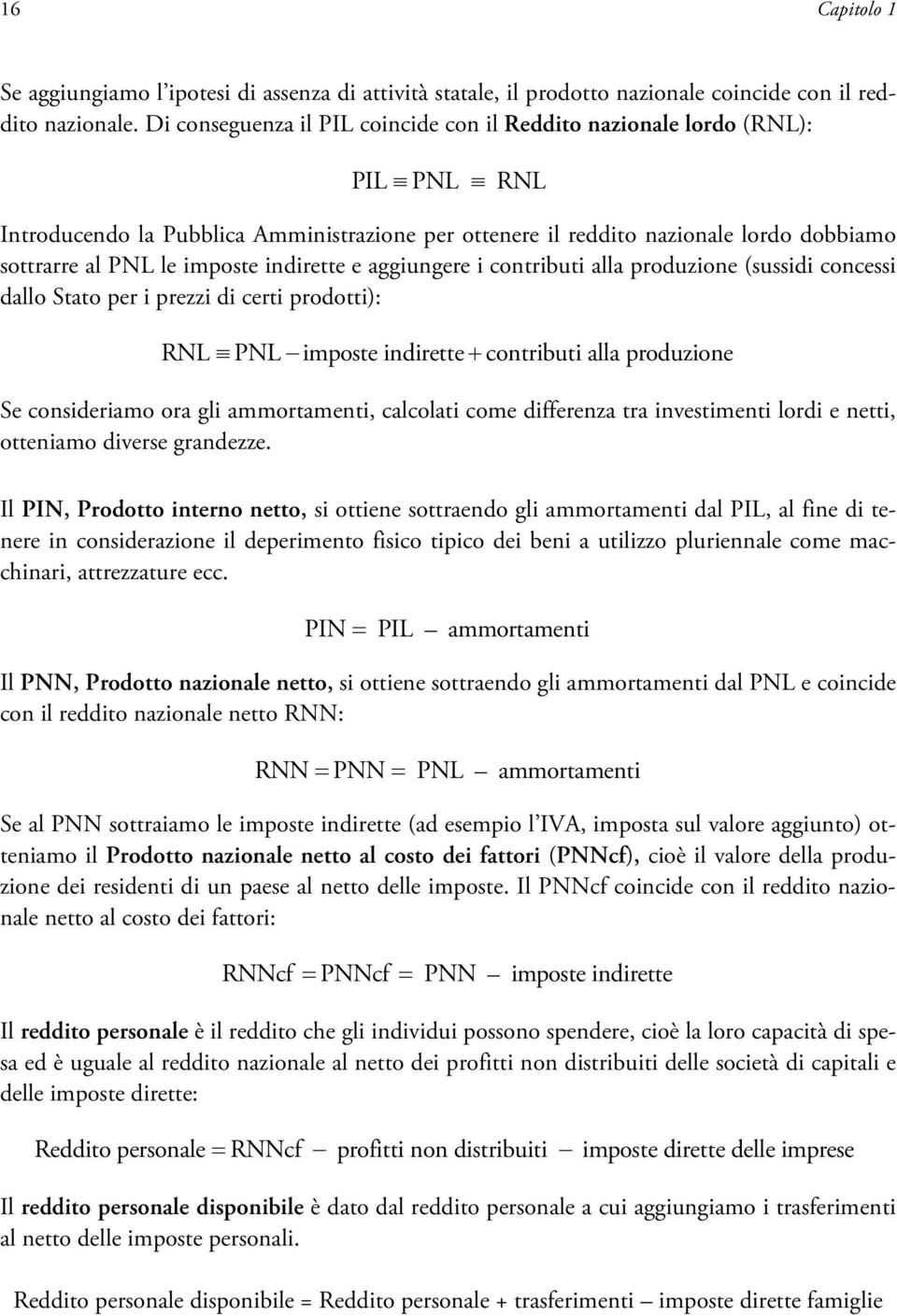 16 Capitolo 1

Se aggiungiamo l'ipotesi di assenza di attività statale, il prodotto nazionale coincide con il reddito nazionale. Di conseguenza il PIL coincide con il Reddito nazionale lordo (RNL):

$PIL \equiv PNL \equiv RNL$

Introducendo la Pubblica Amministrazione per ottenere il reddito nazionale lordo dobbiamo sottrarre al PNL le imposte indirette e aggiungere i contributi alla produzione (sussidi concessi dallo Stato per i prezzi di certi prodotti):

$RNL \equiv PNL - \text{imposte indirette} + \text{contributi alla produzione}$

Se consideriamo ora gli ammortamenti, calcolati come differenza tra investimenti lordi e netti, otteniamo diverse grandezze.

Il PIN, Prodotto interno netto, si ottiene sottraendo gli ammortamenti dal PIL, al fine di tenere in considerazione il deperimento fisico tipico dei beni a utilizzo pluriennale come macchinari, attrezzature ecc.

$PIN = PIL - \text{ammortamenti}$

Il PNN, Prodotto nazionale netto, si ottiene sottraendo gli ammortamenti dal PNL e coincide con il reddito nazionale netto RNN:

$RNN = PNN = PNL - \text{ammortamenti}$

Se al PNN sottraiamo le imposte indirette (ad esempio l'IVA, imposta sul valore aggiunto) otteniamo il Prodotto nazionale netto al costo dei fattori (PNNcf), cioè il valore della produzione dei residenti di un paese al netto delle imposte. Il PNNcf coincide con il reddito nazionale netto al costo dei fattori:

$RNNcf = PNNcf = PNN - \text{imposte indirette}$

Il reddito personale è il reddito che gli individui possono spendere, cioè la loro capacità di spesa ed è uguale al reddito nazionale al netto dei profitti non distribuiti delle società di capitali e delle imposte dirette:

$\text{Reddito personale} = RNNcf - \text{profitti non distribuiti} - \text{imposte dirette delle imprese}$

Il reddito personale disponibile è dato dal reddito personale a cui aggiungiamo i trasferimenti al netto delle imposte personali.

Reddito personale disponibile = Reddito personale + trasferimenti – imposte dirette famiglie